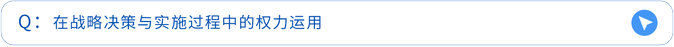 Q：在战略决策与实施过程中的权力运用